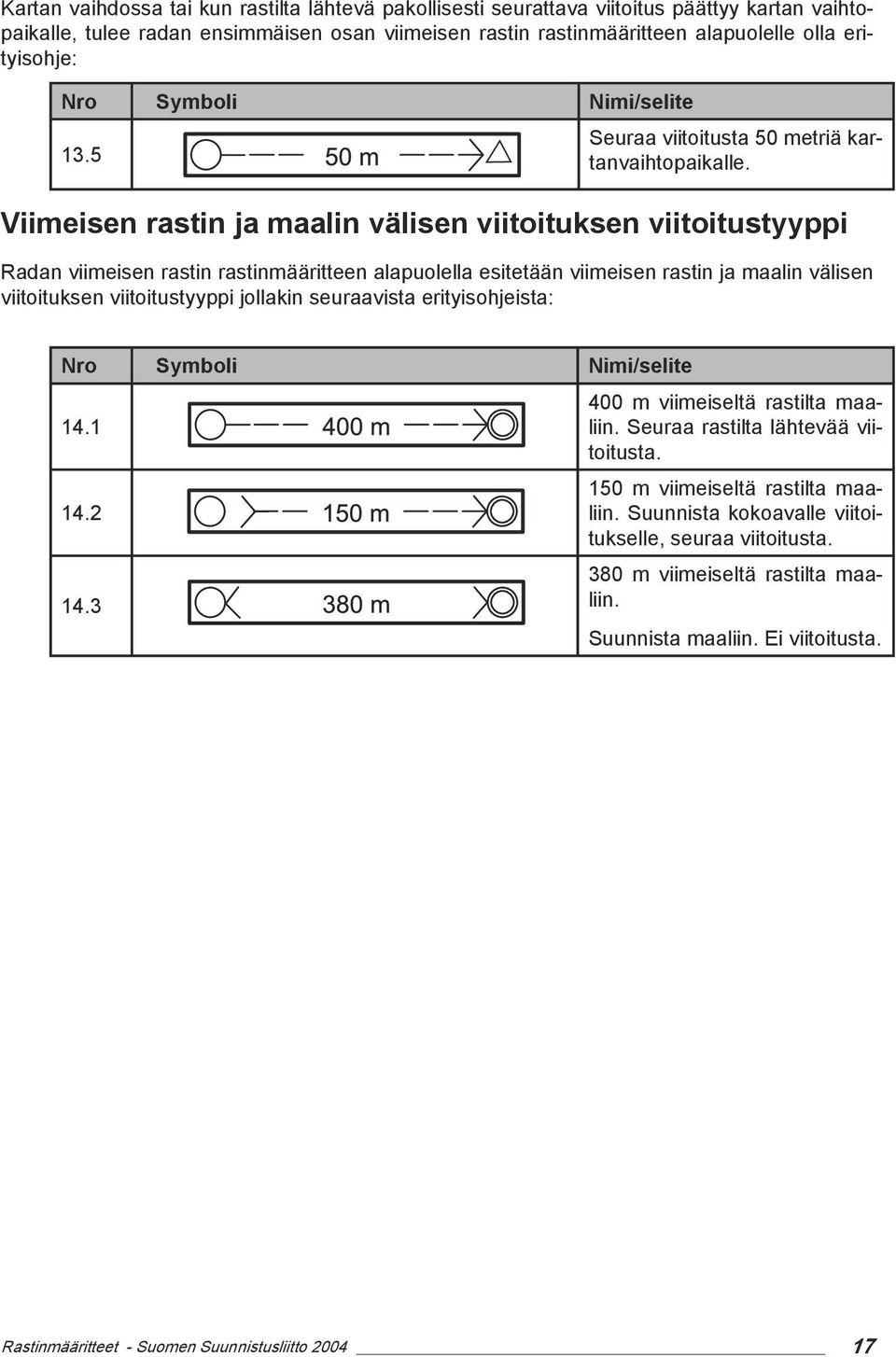 Kartan vaihdossa tai kun rastilta lähtevä pakollisesti seurattava viitoitus päättyy kartan vaihtopaikalle, tulee radan ensimmäisen osan viimeisen rastin rastinmääritteen alapuolelle olla erityisohje:

| Nro | Symboli | Nimi/selite |
|---|---|---|
| 13.5 | 50 m | Seuraa viitoitusta 50 metriä kartanvaihtopaikalle. |

Viimeisen rastin ja maalin välisen viitoituksen viitoitustyyppi

Radan viimeisen rastin rastinmääritteen alapuolella esitetään viimeisen rastin ja maalin välisen viitoituksen viitoitustyyppi jollakin seuraavista erityisohjeista:

| Nro | Symboli | Nimi/selite |
|---|---|---|
| 14.1 | 400 m | 400 m viimeiseltä rastilta maaliin. Seuraa rastilta lähtevää viitoitusta. |
| 14.2 | 150 m | 150 m viimeiseltä rastilta maaliin. Suunnista kokoavalle viitoitukselle, seuraa viitoitusta. |
| 14.3 | 380 m | 380 m viimeiseltä rastilta maaliin. Suunnista maaliin. Ei viitoitusta. |

Rastinmääritteet - Suomen Suunnistusliitto 2004 17